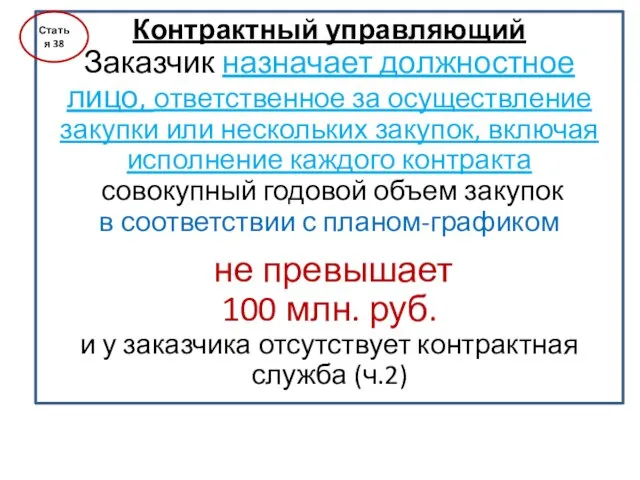 Статья 38

Контрактный управляющий

Заказчик назначает должностное лицо, ответственное за осуществление закупки или нескольких закупок, включая исполнение каждого контракта совокупный годовой объем закупок в соответствии с планом-графиком

не превышает 100 млн. руб.

и у заказчика отсутствует контрактная служба (ч.2)